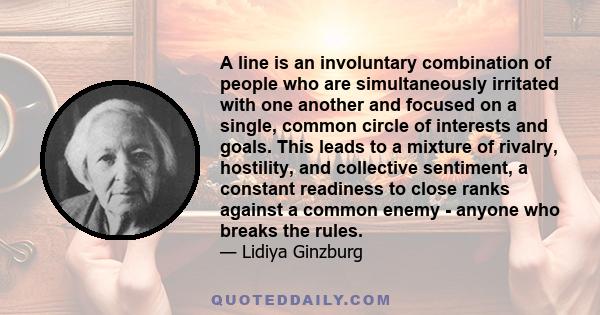 A line is an involuntary combination of people who are simultaneously irritated with one another and focused on a single, common circle of interests and goals. This leads to a mixture of rivalry, hostility, and collective sentiment, a constant readiness to close ranks against a common enemy - anyone who breaks the rules.
— Lidiya Ginzburg

QUOTEDDAILY.COM